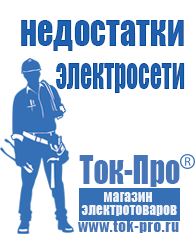 недостатки электросети

Ток-Про®

магазин электротоваров

www.tok-pro.ru